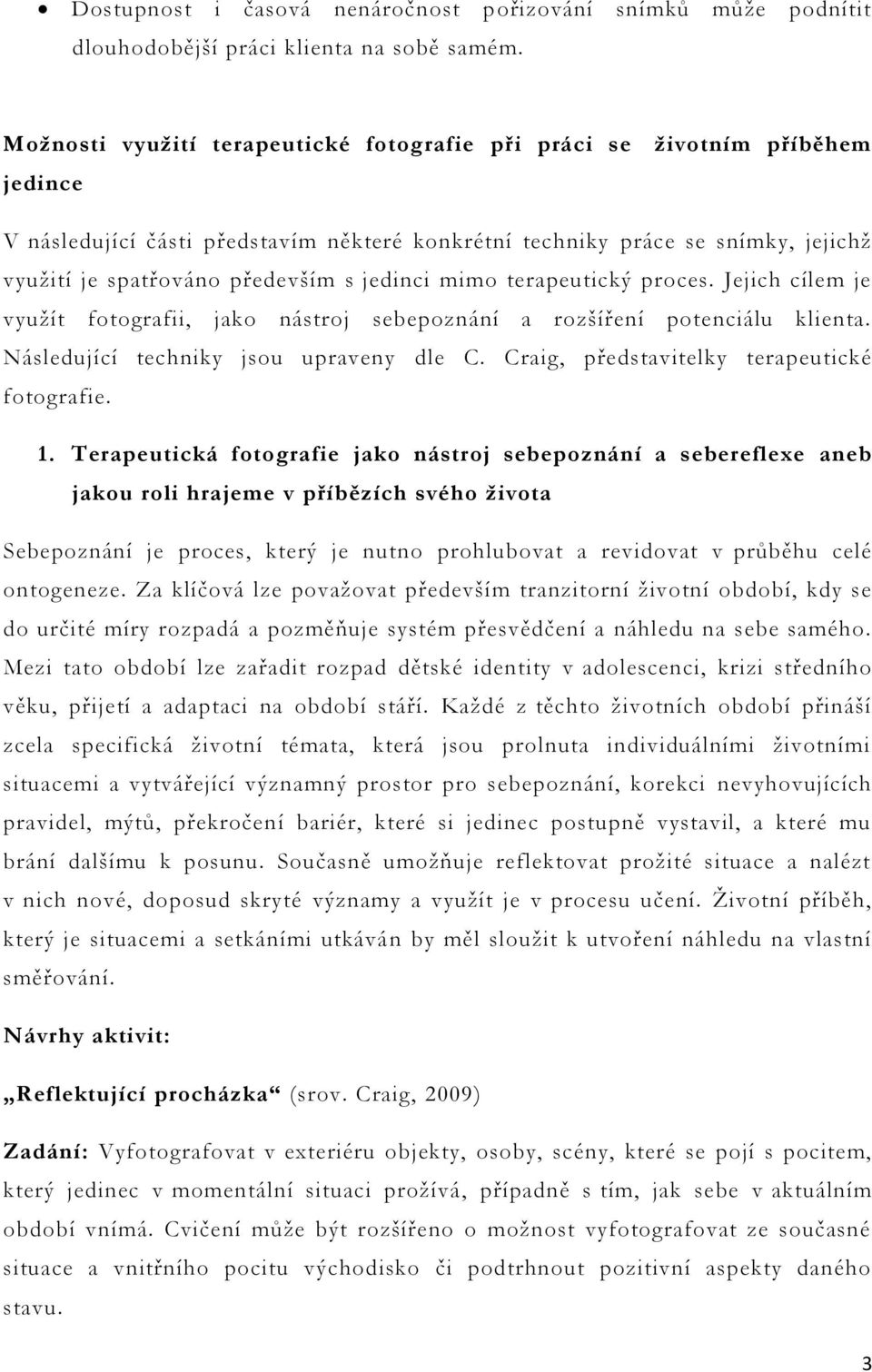 • Dostupnost i časová nenáročnost pořizování snímků může podnítit dlouhodobější práci klienta na sobě samém.

Možnosti využití terapeutické fotografie při práci se životním příběhem jedince

V následující části představím některé konkrétní techniky práce se snímky, jejichž využití je spatřováno především s jedinci mimo terapeutický proces. Jejich cílem je využít fotografii, jako nástroj sebepoznání a rozšíření potenciálu klienta. Následující techniky jsou upraveny dle C. Craig, představitelky terapeutické fotografie.

1. Terapeutická fotografie jako nástroj sebepoznání a sebereflexe aneb jakou roli hrajeme v příbězích svého života

Sebepoznání je proces, který je nutno prohlubovat a revidovat v průběhu celé ontogeneze. Za klíčová lze považovat především tranzitorní životní období, kdy se do určité míry rozpadá a pozměňuje systém přesvědčení a náhledu na sebe samého. Mezi tato období lze zařadit rozpad dětské identity v adolescenci, krizi středního věku, přijetí a adaptaci na období stáří. Každé z těchto životních období přináší zcela specifická životní témata, která jsou prolnuta individuálními životními situacemi a vytvářející významný prostor pro sebepoznání, korekci nevyhovujících pravidel, mýtů, překročení bariér, které si jedinec postupně vystavil, a které mu brání dalšímu k posunu. Současně umožňuje reflektovat prožité situace a nalézt v nich nové, doposud skryté významy a využít je v procesu učení. Životní příběh, který je situacemi a setkáními utkáván by měl sloužit k utvoření náhledu na vlastní směřování.

Návrhy aktivit:

„Reflektující procházka“ (srov. Craig, 2009)

Zadání: Vyfotografovat v exteriéru objekty, osoby, scény, které se pojí s pocitem, který jedinec v momentální situaci prožívá, případně s tím, jak sebe v aktuálním období vnímá. Cvičení může být rozšířeno o možnost vyfotografovat ze současné situace a vnitřního pocitu východisko či podtrhnout pozitivní aspekty daného stavu.

3